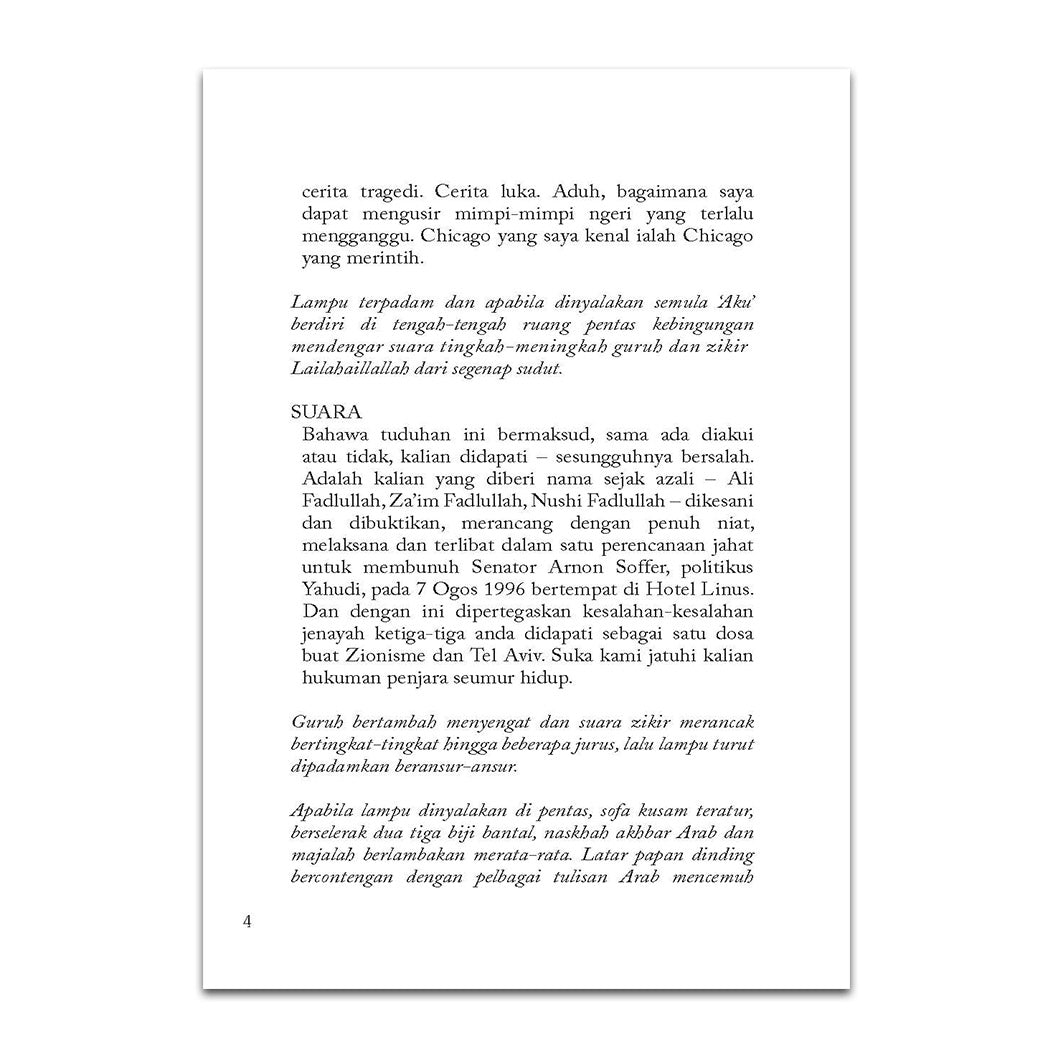 cerita tragedi. Cerita luka. Aduh, bagaimana saya dapat mengusir mimpi-mimpi ngeri yang terlalu mengganggu. Chicago yang saya kenal ialah Chicago yang merintih.

Lampu terpadam dan apabila dinyalakan semula 'Aku' berdiri di tengah-tengah ruang pentas kebingungan mendengar suara tingkah-meningkah guruh dan zikir Lailahaillallah dari segenap sudut.

SUARA
Bahawa tuduhan ini bermaksud, sama ada diakui atau tidak, kalian didapati – sesungguhnya bersalah. Adalah kalian yang diberi nama sejak azali – Ali Fadlullah, Za'im Fadlullah, Nushi Fadlullah – dikesani dan dibuktikan, merancang dengan penuh niat, melaksana dan terlibat dalam satu perencanaan jahat untuk membunuh Senator Arnon Soffer, politikus Yahudi, pada 7 Ogos 1996 bertempat di Hotel Linus. Dan dengan ini dipertegaskan kesalahan-kesalahan jenayah ketiga-tiga anda didapati sebagai satu dosa buat Zionisme dan Tel Aviv. Suka kami jatuhi kalian hukuman penjara seumur hidup.

Guruh bertambah menyengat dan suara zikir merancak bertingkat-tingkat hingga beberapa jurus, lalu lampu turut dipadamkan beransur-ansur.

Apabila lampu dinyalakan di pentas, sofa kusam teratur, berselerak dua tiga biji bantal, naskhah akhbar Arab dan majalah berlambakan merata-rata. Latar papan dinding bercontengan dengan pelbagai tulisan Arab mencemuh

4